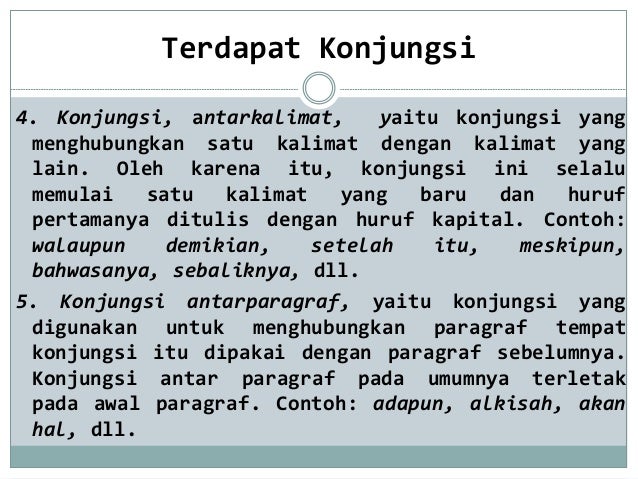 Terdapat Konjungsi

4. Konjungsi, antarkalimat, yaitu konjungsi yang menghubungkan satu kalimat dengan kalimat yang lain. Oleh karena itu, konjungsi ini selalu memulai satu kalimat yang baru dan huruf pertamanya ditulis dengan huruf kapital. Contoh: walaupun demikian, setelah itu, meskipun, bahwasanya, sebaliknya, dll.

5. Konjungsi antarparagraf, yaitu konjungsi yang digunakan untuk menghubungkan paragraf tempat konjungsi itu dipakai dengan paragraf sebelumnya. Konjungsi antar paragraf pada umumnya terletak pada awal paragraf. Contoh: adapun, alkisah, akan hal, dll.